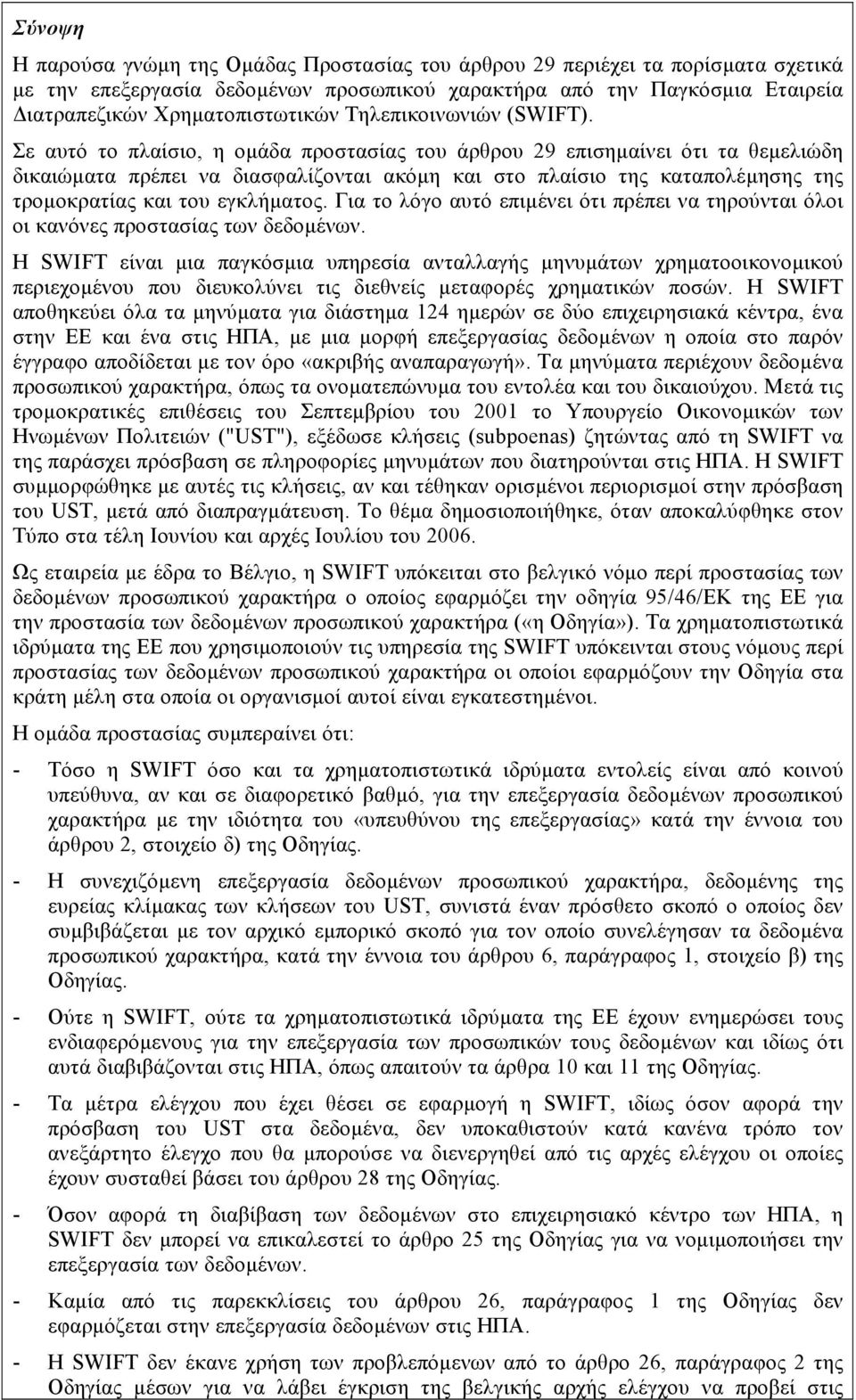 Σύνοψη

Η παρούσα γνώμη της Ομάδας Προστασίας του άρθρου 29 περιέχει τα πορίσματα σχετικά με την επεξεργασία δεδομένων προσωπικού χαρακτήρα από την Παγκόσμια Εταιρεία Διατραπεζικών Χρηματοπιστωτικών Τηλεπικοινωνιών (SWIFT).

Σε αυτό το πλαίσιο, η ομάδα προστασίας του άρθρου 29 επισημαίνει ότι τα θεμελιώδη δικαιώματα πρέπει να διασφαλίζονται ακόμη και στο πλαίσιο της καταπολέμησης της τρομοκρατίας και του εγκλήματος. Για το λόγο αυτό επιμένει ότι πρέπει να τηρούνται όλοι οι κανόνες προστασίας των δεδομένων.

Η SWIFT είναι μια παγκόσμια υπηρεσία ανταλλαγής μηνυμάτων χρηματοοικονομικού περιεχομένου που διευκολύνει τις διεθνείς μεταφορές χρηματικών ποσών. Η SWIFT αποθηκεύει όλα τα μηνύματα για διάστημα 124 ημερών σε δύο επιχειρησιακά κέντρα, ένα στην ΕΕ και ένα στις ΗΠΑ, με μια μορφή επεξεργασίας δεδομένων η οποία στο παρόν έγγραφο αποδίδεται με τον όρο «ακριβής αναπαραγωγή». Τα μηνύματα περιέχουν δεδομένα προσωπικού χαρακτήρα, όπως τα ονοματεπώνυμα του εντολέα και του δικαιούχου. Μετά τις τρομοκρατικές επιθέσεις του Σεπτεμβρίου του 2001 το Υπουργείο Οικονομικών των Ηνωμένων Πολιτειών ("UST"), εξέδωσε κλήσεις (subpoenas) ζητώντας από τη SWIFT να της παράσχει πρόσβαση σε πληροφορίες μηνυμάτων που διατηρούνται στις ΗΠΑ. Η SWIFT συμμορφώθηκε με αυτές τις κλήσεις, αν και τέθηκαν ορισμένοι περιορισμοί στην πρόσβαση του UST, μετά από διαπραγμάτευση. Το θέμα δημοσιοποιήθηκε, όταν αποκαλύφθηκε στον Τύπο στα τέλη Ιουνίου και αρχές Ιουλίου του 2006.

Ως εταιρεία με έδρα το Βέλγιο, η SWIFT υπόκειται στο βελγικό νόμο περί προστασίας των δεδομένων προσωπικού χαρακτήρα ο οποίος εφαρμόζει την οδηγία 95/46/ΕΚ της ΕΕ για την προστασία των δεδομένων προσωπικού χαρακτήρα («η Οδηγία»). Τα χρηματοπιστωτικά ιδρύματα της ΕΕ που χρησιμοποιούν τις υπηρεσία της SWIFT υπόκεινται στους νόμους περί προστασίας των δεδομένων προσωπικού χαρακτήρα οι οποίοι εφαρμόζουν την Οδηγία στα κράτη μέλη στα οποία οι οργανισμοί αυτοί είναι εγκατεστημένοι.

Η ομάδα προστασίας συμπεραίνει ότι:

- Τόσο η SWIFT όσο και τα χρηματοπιστωτικά ιδρύματα εντολείς είναι από κοινού υπεύθυνα, αν και σε διαφορετικό βαθμό, για την επεξεργασία δεδομένων προσωπικού χαρακτήρα με την ιδιότητα του «υπευθύνου της επεξεργασίας» κατά την έννοια του άρθρου 2, στοιχείο δ) της Οδηγίας.

- Η συνεχιζόμενη επεξεργασία δεδομένων προσωπικού χαρακτήρα, δεδομένης της ευρείας κλίμακας των κλήσεων του UST, συνιστά έναν πρόσθετο σκοπό ο οποίος δεν συμβιβάζεται με τον αρχικό εμπορικό σκοπό για τον οποίο συνελέγησαν τα δεδομένα προσωπικού χαρακτήρα, κατά την έννοια του άρθρου 6, παράγραφος 1, στοιχείο β) της Οδηγίας.

- Ούτε η SWIFT, ούτε τα χρηματοπιστωτικά ιδρύματα της ΕΕ έχουν ενημερώσει τους ενδιαφερόμενους για την επεξεργασία των προσωπικών τους δεδομένων και ιδίως ότι αυτά διαβιβάζονται στις ΗΠΑ, όπως απαιτούν τα άρθρα 10 και 11 της Οδηγίας.

- Τα μέτρα ελέγχου που έχει θέσει σε εφαρμογή η SWIFT, ιδίως όσον αφορά την πρόσβαση του UST στα δεδομένα, δεν υποκαθιστούν κατά κανένα τρόπο τον ανεξάρτητο έλεγχο που θα μπορούσε να διενεργηθεί από τις αρχές ελέγχου οι οποίες έχουν συσταθεί βάσει του άρθρου 28 της Οδηγίας.

- Όσον αφορά τη διαβίβαση των δεδομένων στο επιχειρησιακό κέντρο των ΗΠΑ, η SWIFT δεν μπορεί να επικαλεστεί το άρθρο 25 της Οδηγίας για να νομιμοποιήσει την επεξεργασία των δεδομένων.

- Καμία από τις παρεκκλίσεις του άρθρου 26, παράγραφος 1 της Οδηγίας δεν εφαρμόζεται στην επεξεργασία δεδομένων στις ΗΠΑ.

- Η SWIFT δεν έκανε χρήση των προβλεπόμενων από το άρθρο 26, παράγραφος 2 της Οδηγίας μέσων για να λάβει έγκριση της βελγικής αρχής ελέγχου να προβεί στις